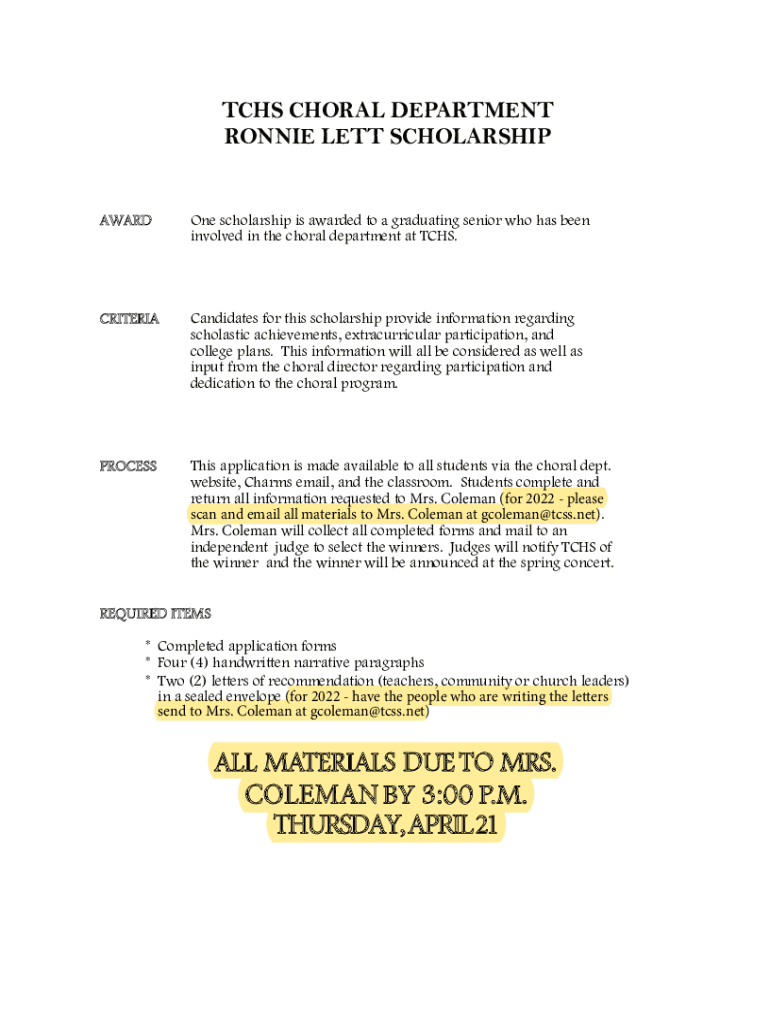 TCHS CHORAL DEPARTMENT
RONNIE LETT SCHOLARSHIP

AWARD

One scholarship is awarded to a graduating senior who has been involved in the choral department at TCHS.

CRITERIA

Candidates for this scholarship provide information regarding scholastic achievements, extracurricular participation, and college plans. This information will all be considered as well as input from the choral director regarding participation and dedication to the choral program.

PROCESS

This application is made available to all students via the choral dept. website, Charms email, and the classroom. Students complete and return all information requested to Mrs. Coleman (for 2022 - please scan and email all materials to Mrs. Coleman at gcoleman@tcss.net). Mrs. Coleman will collect all completed forms and mail to an independent judge to select the winners. Judges will notify TCHS of the winner and the winner will be announced at the spring concert.

REQUIRED ITEMS

* Completed application forms
* Four (4) handwritten narrative paragraphs
* Two (2) letters of recommendation (teachers, community or church leaders) in a sealed envelope (for 2022 - have the people who are writing the letters send to Mrs. Coleman at gcoleman@tcss.net)

ALL MATERIALS DUE TO MRS. COLEMAN BY 3:00 P.M. THURSDAY, APRIL 21